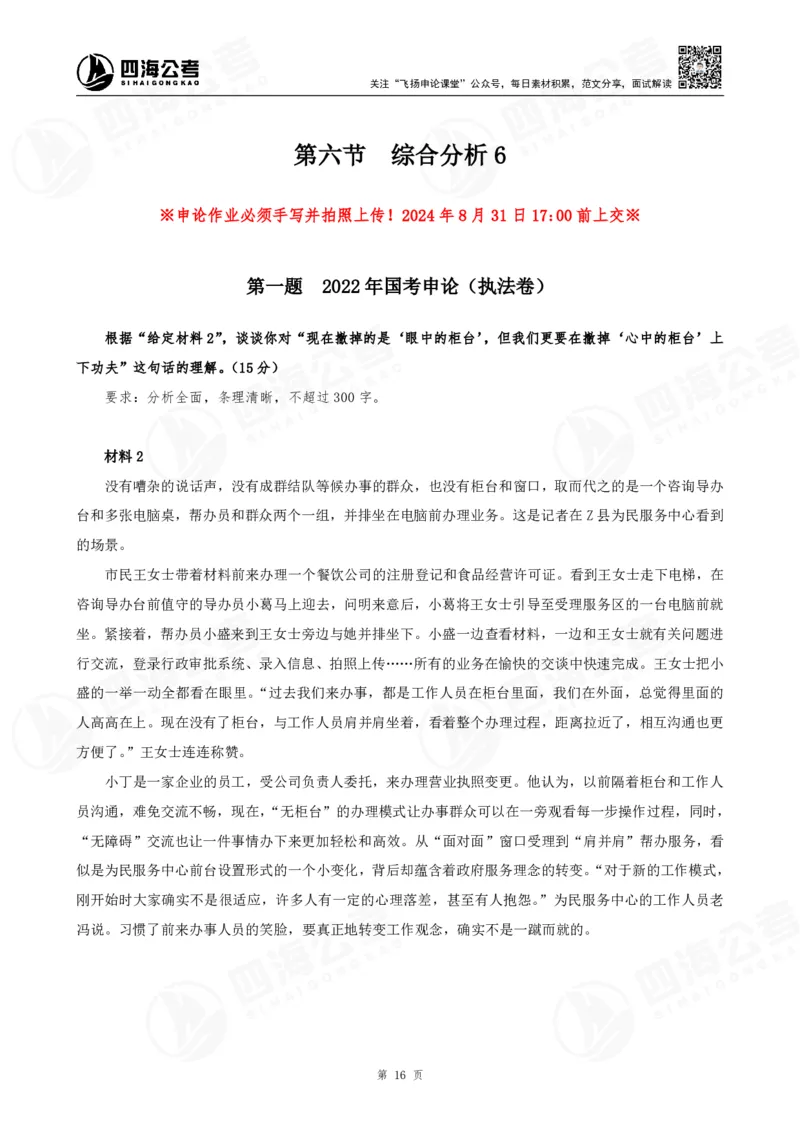 四海公考
SIHAIGONGKAO

关注"飞扬申论课堂"公众号，每日素材积累，范文分享，面试解读

第六节　综合分析 6

※申论作业必须手写并拍照上传！2024 年 8 月 31 日 17:00 前上交※

第一题　2022 年国考申论（执法卷）

根据"给定材料 2"，谈谈你对"现在撤掉的是'眼中的柜台'，但我们更要在撤掉'心中的柜台'上下功夫"这句话的理解。（15 分）

要求：分析全面，条理清晰，不超过 300 字。

材料 2

没有嘈杂的说话声，没有成群结队等候办事的群众，也没有柜台和窗口，取而代之的是一个咨询导办台和多张电脑桌，帮办员和群众两个一组，并排坐在电脑前办理业务。这是记者在 Z 县为民服务中心看到的场景。

市民王女士带着材料前来办理一个餐饮公司的注册登记和食品经营许可证。看到王女士走下电梯，在咨询导办台前值守的导办员小葛马上迎去，问明来意后，小葛将王女士引导至受理服务区的一台电脑前就坐。紧接着，帮办员小盛来到王女士旁边与她并排坐下。小盛一边查看材料，一边和王女士就有关问题进行交流，登录行政审批系统、录入信息、拍照上传……所有的业务在愉快的交谈中快速完成。王女士把小盛的一举一动全都看在眼里。"过去我们来办事，都是工作人员在柜台里面，我们在外面，总觉得里面的人高高在上。现在没有了柜台，与工作人员肩并肩坐着，看着整个办理过程，距离拉近了，相互沟通也更方便了。"王女士连连称赞。

小丁是一家企业的员工，受公司负责人委托，来办理营业执照变更。他认为，以前隔着柜台和工作人员沟通，难免交流不畅，现在，"无柜台"的办理模式让办事群众可以在一旁观看每一步操作过程，同时，"无障碍"交流也让一件事情办下来更加轻松和高效。从"面对面"窗口受理到"肩并肩"帮办服务，看似是为民服务中心前台设置形式的一个小变化，背后却蕴含着政府服务理念的转变。"对于新的工作模式，刚开始时大家确实不是很适应，许多人有一定的心理落差，甚至有人抱怨。"为民服务中心的工作人员老冯说。习惯了前来办事人员的笑脸，要真正地转变工作观念，确实不是一蹴而就的。

第 16 页